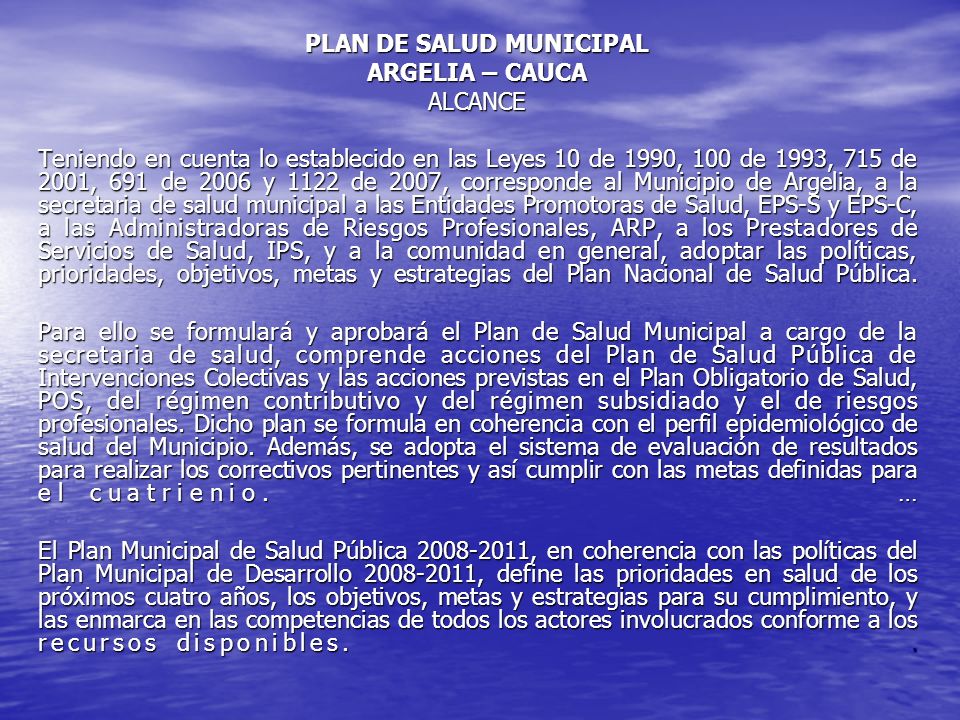 PLAN DE SALUD MUNICIPAL
ARGELIA – CAUCA
ALCANCE

Teniendo en cuenta lo establecido en las Leyes 10 de 1990, 100 de 1993, 715 de 2001, 691 de 2006 y 1122 de 2007, corresponde al Municipio de Argelia, a la secretaria de salud municipal a las Entidades Promotoras de Salud, EPS-S y EPS-C, a las Administradoras de Riesgos Profesionales, ARP, a los Prestadores de Servicios de Salud, IPS, y a la comunidad en general, adoptar las políticas, prioridades, objetivos, metas y estrategias del Plan Nacional de Salud Pública.

Para ello se formulará y aprobará el Plan de Salud Municipal a cargo de la secretaria de salud, comprende acciones del Plan de Salud Pública de Intervenciones Colectivas y las acciones previstas en el Plan Obligatorio de Salud, POS, del régimen contributivo y del régimen subsidiado y el de riesgos profesionales. Dicho plan se formula en coherencia con el perfil epidemiológico de salud del Municipio. Además, se adopta el sistema de evaluación de resultados para realizar los correctivos pertinentes y así cumplir con las metas definidas para el cuatrienio. …

El Plan Municipal de Salud Pública 2008-2011, en coherencia con las políticas del Plan Municipal de Desarrollo 2008-2011, define las prioridades en salud de los próximos cuatro años, los objetivos, metas y estrategias para su cumplimiento, y las enmarca en las competencias de todos los actores involucrados conforme a los recursos disponibles.